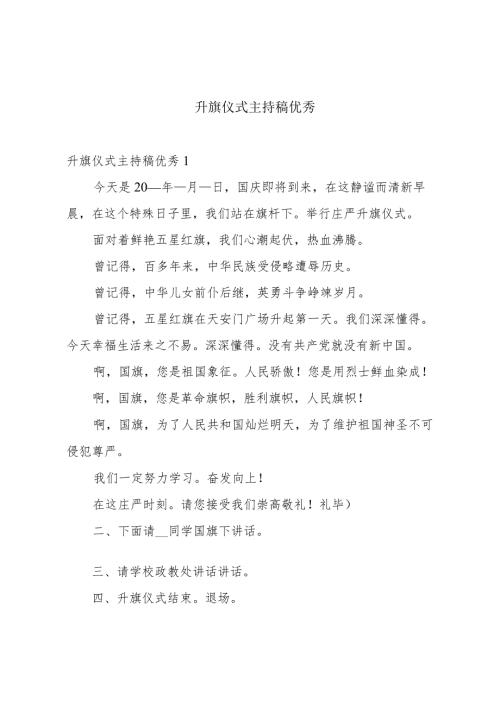 升旗仪式主持稿优秀

升旗仪式主持稿优秀 1

今天是 20—年—月—日，国庆即将到来，在这静谧而清新早晨，在这个特殊日子里，我们站在旗杆下。举行庄严升旗仪式。

面对着鲜艳五星红旗，我们心潮起伏，热血沸腾。

曾记得，百多年来，中华民族受侵略遭辱历史。

曾记得，中华儿女前仆后继，英勇斗争峥嵘岁月。

曾记得，五星红旗在天安门广场升起第一天。我们深深懂得。今天幸福生活来之不易。深深懂得。没有共产党就没有新中国。

啊，国旗，您是祖国象征。人民骄傲！您是用烈士鲜血染成！

啊，国旗，您是革命旗帜，胜利旗帜，人民旗帜！

啊，国旗，为了人民共和国灿烂明天，为了维护祖国神圣不可侵犯尊严。

我们一定努力学习。奋发向上！

在这庄严时刻。请您接受我们崇高敬礼！礼毕）

二、下面请__同学国旗下讲话。

三、请学校政教处讲话讲话。

四、升旗仪式结束。退场。